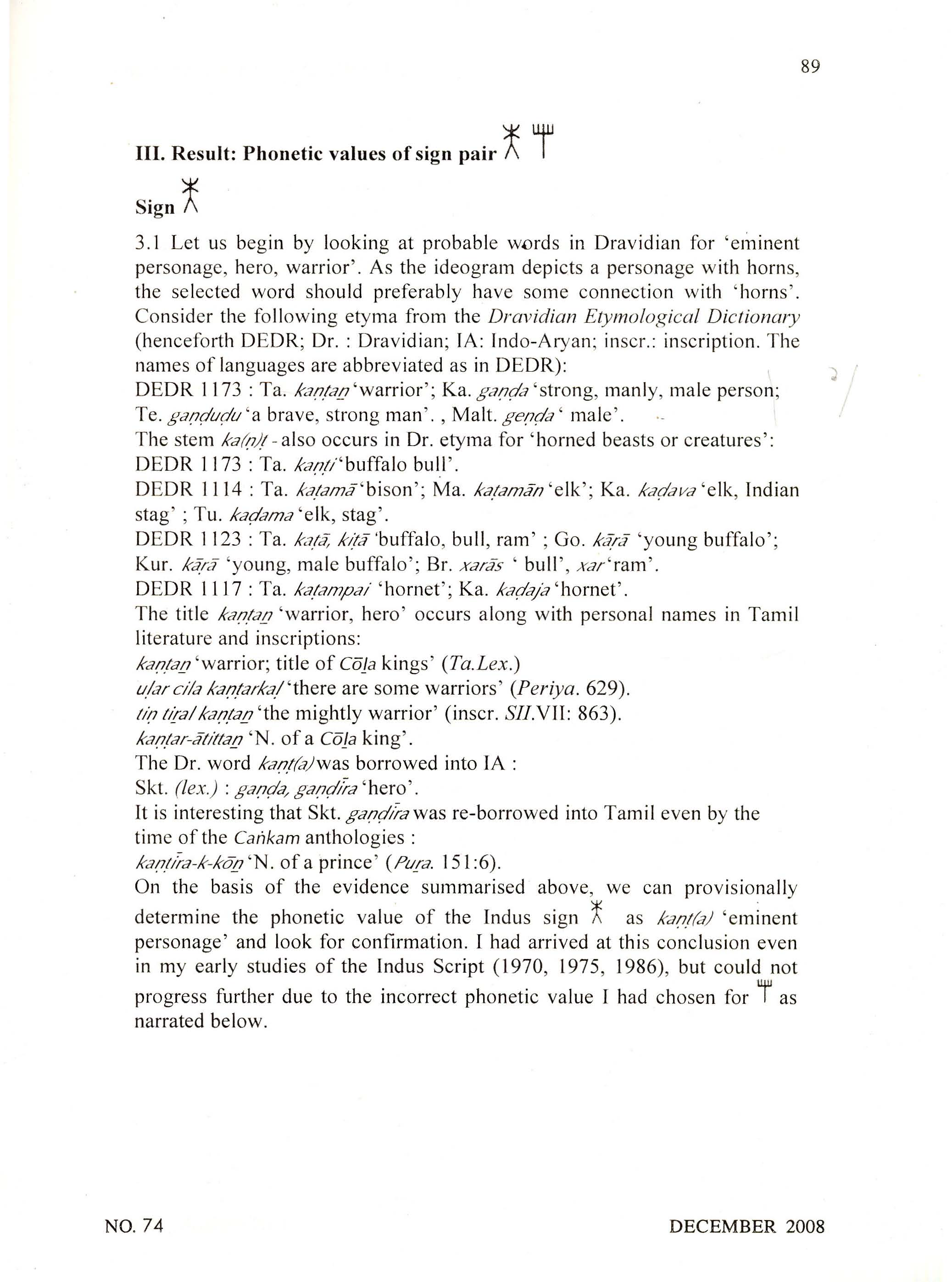 89

III. Result: Phonetic values of sign pair

Sign

3.1 Let us begin by looking at probable words in Dravidian for 'eminent personage, hero, warrior'. As the ideogram depicts a personage with horns, the selected word should preferably have some connection with 'horns'. Consider the following etyma from the Dravidian Etymological Dictionary (henceforth DEDR; Dr. : Dravidian; IA: Indo-Aryan; inscr.: inscription. The names of languages are abbreviated as in DEDR):

DEDR 1173 : Ta. kaṇṭaṉ 'warrior'; Ka. gaṇḍa 'strong, manly, male person; Te. gaṇḍuḍu 'a brave, strong man'. , Malt. geṇḍa ' male'.

The stem ka(ṇ)ṭ - also occurs in Dr. etyma for 'horned beasts or creatures':

DEDR 1173 : Ta. kaṇṭi 'buffalo bull'.

DEDR 1114 : Ta. kaṭamā 'bison'; Ma. kaṭamān 'elk'; Ka. kaḍava 'elk, Indian stag' ; Tu. kaḍama 'elk, stag'.

DEDR 1123 : Ta. kaṭā, kiṭā 'buffalo, bull, ram' ; Go. kāṛā 'young buffalo'; Kur. kāṛā 'young, male buffalo'; Br. xarās ' bull', xar 'ram'.

DEDR 1117 : Ta. kaṭampai 'hornet'; Ka. kaḍaja 'hornet'.

The title kaṇṭaṉ 'warrior, hero' occurs along with personal names in Tamil literature and inscriptions:

kaṇṭaṉ 'warrior; title of Cōḻa kings' (Ta.Lex.)

uḷar cila kaṇṭarkaḷ 'there are some warriors' (Periya. 629).

tiṇ tiṟal kaṇṭaṉ 'the mightly warrior' (inscr. SII.VII: 863).

kaṇṭar-ātittaṉ 'N. of a Cōḻa king'.

The Dr. word kaṇṭ(a) was borrowed into IA :

Skt. (lex.) : gaṇḍa, gaṇḍīra 'hero'.

It is interesting that Skt. gaṇḍīra was re-borrowed into Tamil even by the time of the Caṅkam anthologies :

kaṇṭīra-k-kōṉ 'N. of a prince' (Puṟa. 151:6).

On the basis of the evidence summarised above, we can provisionally determine the phonetic value of the Indus sign as kaṇṭ(a) 'eminent personage' and look for confirmation. I had arrived at this conclusion even in my early studies of the Indus Script (1970, 1975, 1986), but could not progress further due to the incorrect phonetic value I had chosen for as narrated below.

NO. 74

DECEMBER 2008